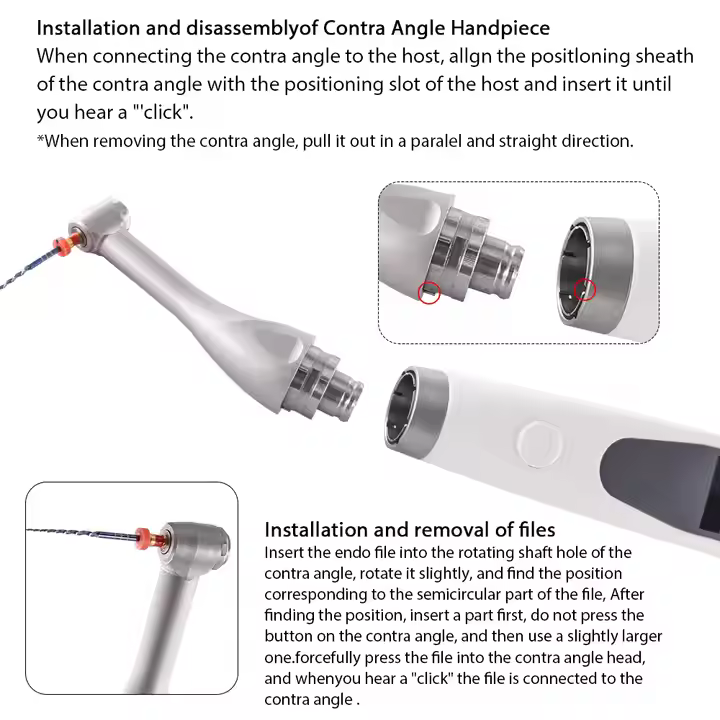 Installation and disassemblyof Contra Angle Handpiece
When connecting the contra angle to the host, allgn the positloning sheath of the contra angle with the positioning slot of the host and insert it until you hear a "'click".
*When removing the contra angle, pull it out in a paralel and straight direction.

Installation and removal of files
Insert the endo file into the rotating shaft hole of the contra angle, rotate it slightly, and find the position corresponding to the semicircular part of the file, After finding the position, insert a part first, do not press the button on the contra angle, and then use a slightly larger one.forcefully press the file into the contra angle head, and whenyou hear a "click" the file is connected to the contra angle .